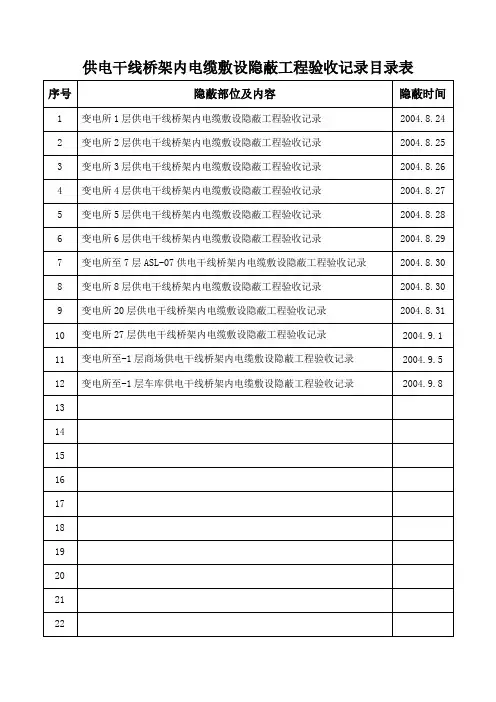 供电干线桥架内电缆敷设隐蔽工程验收记录目录表

| 序号 | 隐蔽部位及内容 | 隐蔽时间 |
|---|---|---|
| 1 | 变电所1层供电干线桥架内电缆敷设隐蔽工程验收记录 | 2004.8.24 |
| 2 | 变电所2层供电干线桥架内电缆敷设隐蔽工程验收记录 | 2004.8.25 |
| 3 | 变电所3层供电干线桥架内电缆敷设隐蔽工程验收记录 | 2004.8.26 |
| 4 | 变电所4层供电干线桥架内电缆敷设隐蔽工程验收记录 | 2004.8.27 |
| 5 | 变电所5层供电干线桥架内电缆敷设隐蔽工程验收记录 | 2004.8.28 |
| 6 | 变电所6层供电干线桥架内电缆敷设隐蔽工程验收记录 | 2004.8.29 |
| 7 | 变电所至7层ASL-07供电干线桥架内电缆敷设隐蔽工程验收记录 | 2004.8.30 |
| 8 | 变电所8层供电干线桥架内电缆敷设隐蔽工程验收记录 | 2004.8.30 |
| 9 | 变电所20层供电干线桥架内电缆敷设隐蔽工程验收记录 | 2004.8.31 |
| 10 | 变电所27层供电干线桥架内电缆敷设隐蔽工程验收记录 | 2004.9.1 |
| 11 | 变电所至-1层商场供电干线桥架内电缆敷设隐蔽工程验收记录 | 2004.9.5 |
| 12 | 变电所至-1层车库供电干线桥架内电缆敷设隐蔽工程验收记录 | 2004.9.8 |
| 13 | | |
| 14 | | |
| 15 | | |
| 16 | | |
| 17 | | |
| 18 | | |
| 19 | | |
| 20 | | |
| 21 | | |
| 22 | | |